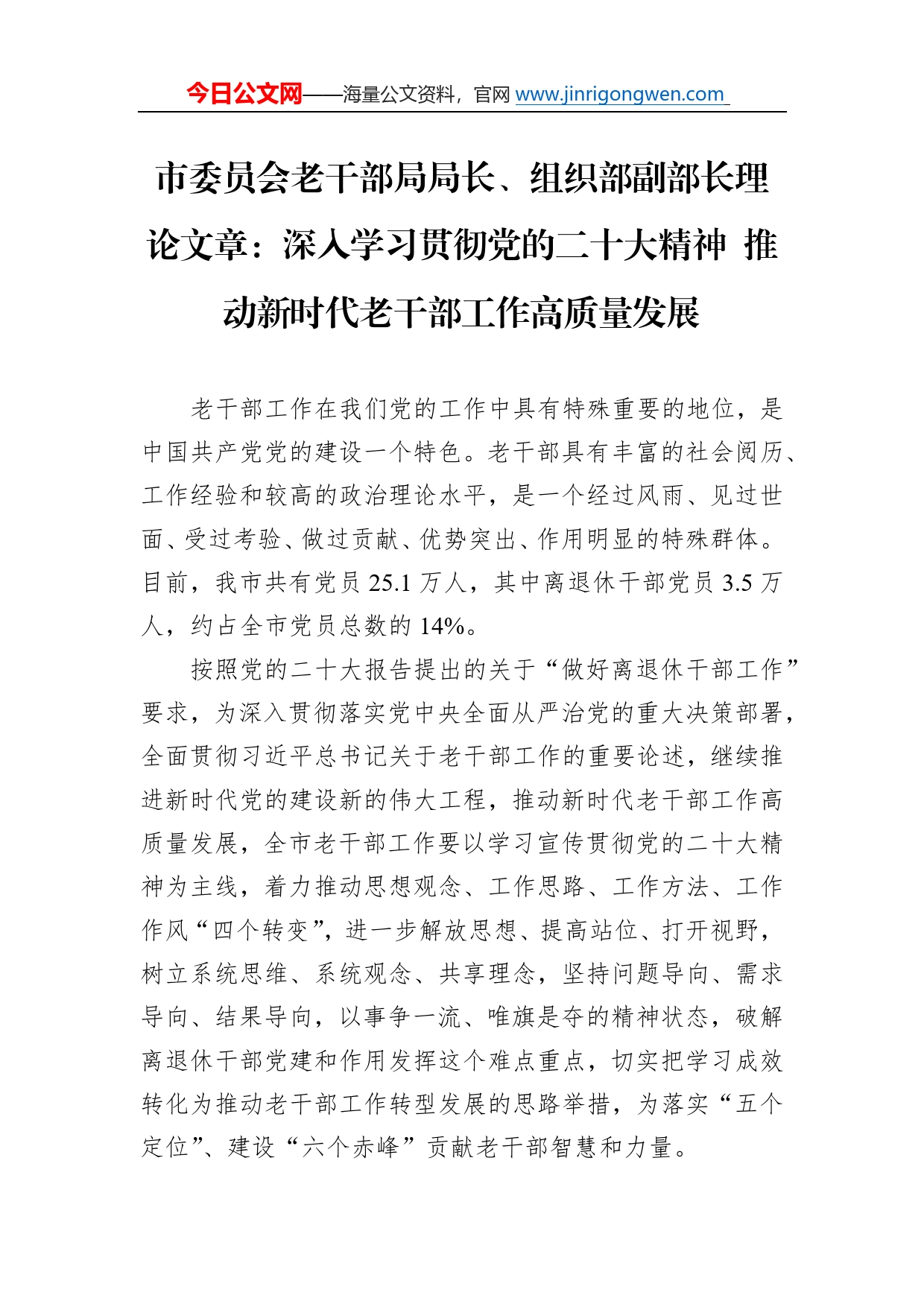 今日公文网——海量公文资料，官网 www.jinrigongwen.com

市委员会老干部局局长、组织部副部长理论文章：深入学习贯彻党的二十大精神 推动新时代老干部工作高质量发展

老干部工作在我们党的工作中具有特殊重要的地位，是中国共产党党的建设一个特色。老干部具有丰富的社会阅历、工作经验和较高的政治理论水平，是一个经过风雨、见过世面、受过考验、做过贡献、优势突出、作用明显的特殊群体。目前，我市共有党员 25.1 万人，其中离退休干部党员 3.5 万人，约占全市党员总数的 14%。

按照党的二十大报告提出的关于“做好离退休干部工作”要求，为深入贯彻落实党中央全面从严治党的重大决策部署，全面贯彻习近平总书记关于老干部工作的重要论述，继续推进新时代党的建设新的伟大工程，推动新时代老干部工作高质量发展，全市老干部工作要以学习宣传贯彻党的二十大精神为主线，着力推动思想观念、工作思路、工作方法、工作作风“四个转变”，进一步解放思想、提高站位、打开视野，树立系统思维、系统观念、共享理念，坚持问题导向、需求导向、结果导向，以事争一流、唯旗是夺的精神状态，破解离退休干部党建和作用发挥这个难点重点，切实把学习成效转化为推动老干部工作转型发展的思路举措，为落实“五个定位”、建设“六个赤峰”贡献老干部智慧和力量。